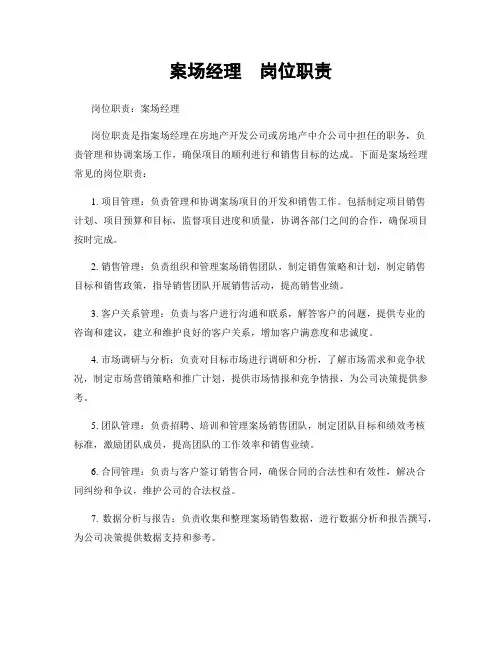 案场经理　岗位职责

岗位职责：案场经理

岗位职责是指案场经理在房地产开发公司或房地产中介公司中担任的职务，负责管理和协调案场工作，确保项目的顺利进行和销售目标的达成。下面是案场经理常见的岗位职责：

1. 项目管理：负责管理和协调案场项目的开发和销售工作。包括制定项目销售计划、项目预算和目标，监督项目进度和质量，协调各部门之间的合作，确保项目按时完成。

2. 销售管理：负责组织和管理案场销售团队，制定销售策略和计划，制定销售目标和销售政策，指导销售团队开展销售活动，提高销售业绩。

3. 客户关系管理：负责与客户进行沟通和联系，解答客户的问题，提供专业的咨询和建议，建立和维护良好的客户关系，增加客户满意度和忠诚度。

4. 市场调研与分析：负责对目标市场进行调研和分析，了解市场需求和竞争状况，制定市场营销策略和推广计划，提供市场情报和竞争情报，为公司决策提供参考。

5. 团队管理：负责招聘、培训和管理案场销售团队，制定团队目标和绩效考核标准，激励团队成员，提高团队的工作效率和销售业绩。

6. 合同管理：负责与客户签订销售合同，确保合同的合法性和有效性，解决合同纠纷和争议，维护公司的合法权益。

7. 数据分析与报告：负责收集和整理案场销售数据，进行数据分析和报告撰写，为公司决策提供数据支持和参考。